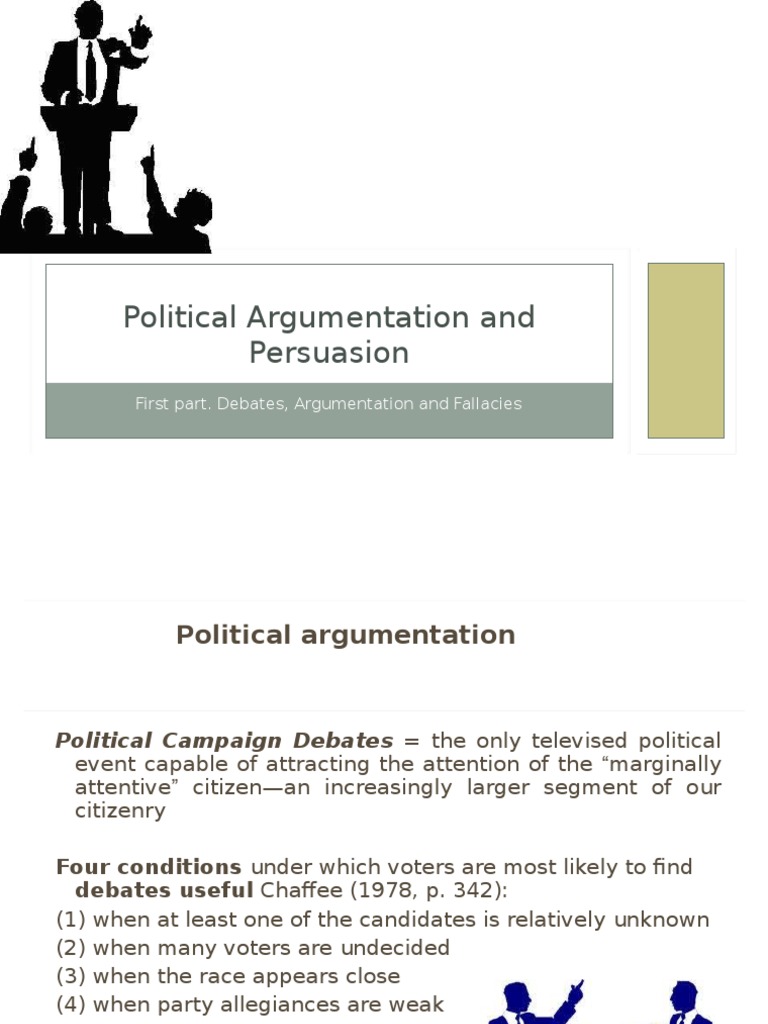 Political Argumentation and Persuasion

First part. Debates, Argumentation and Fallacies

Political argumentation

Political Campaign Debates = the only televised political event capable of attracting the attention of the “marginally attentive” citizen—an increasingly larger segment of our citizenry

Four conditions under which voters are most likely to find debates useful Chaffee (1978, p. 342):
(1) when at least one of the candidates is relatively unknown
(2) when many voters are undecided
(3) when the race appears close
(4) when party allegiances are weak